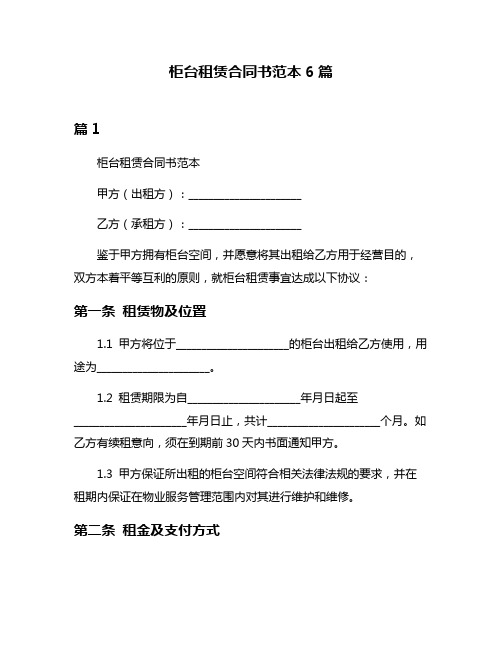 柜台租赁合同书范本 6 篇

篇 1

柜台租赁合同书范本

甲方（出租方）：____________________

乙方（承租方）：____________________

鉴于甲方拥有柜台空间，并愿意将其出租给乙方用于经营目的，双方本着平等互利的原则，就柜台租赁事宜达成以下协议：

第一条 租赁物及位置

1.1 甲方将位于____________________的柜台出租给乙方使用，用途为____________________。

1.2 租赁期限为自____________________年月日起至____________________年月日止，共计____________________个月。如乙方有续租意向，须在到期前 30 天内书面通知甲方。

1.3 甲方保证所出租的柜台空间符合相关法律法规的要求，并在租期内保证在物业服务管理范围内对其进行维护和维修。

第二条 租金及支付方式